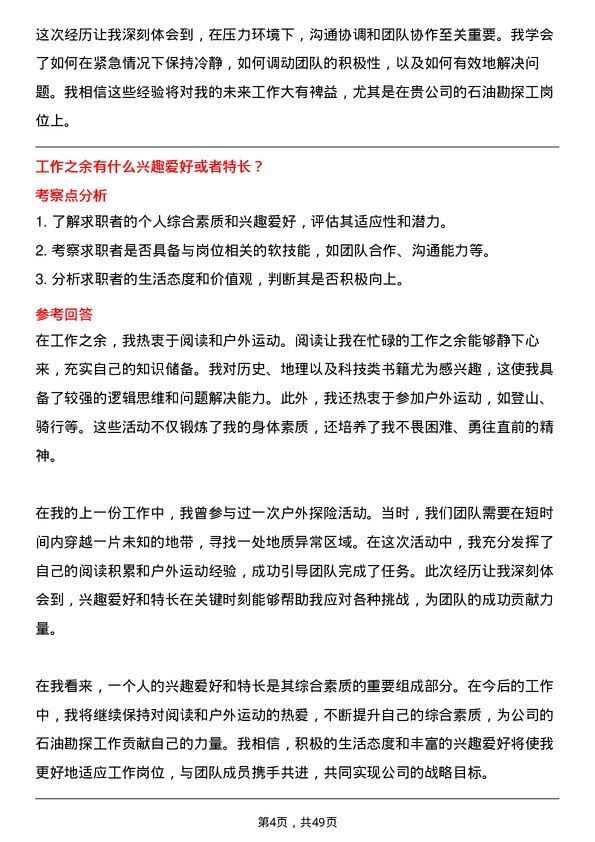 这次经历让我深刻体会到，在压力环境下，沟通协调和团队协作至关重要。我学会了如何在紧急情况下保持冷静，如何调动团队的积极性，以及如何有效地解决问题。我相信这些经验将对我的未来工作大有裨益，尤其是在贵公司的石油勘探工岗位上。

工作之余有什么兴趣爱好或者特长？

考察点分析

1. 了解求职者的个人综合素质和兴趣爱好，评估其适应性和潜力。

2. 考察求职者是否具备与岗位相关的软技能，如团队合作、沟通能力等。

3. 分析求职者的生活态度和价值观，判断其是否积极向上。

参考回答

在工作之余，我热衷于阅读和户外运动。阅读让我在忙碌的工作之余能够静下心来，充实自己的知识储备。我对历史、地理以及科技类书籍尤为感兴趣，这使我具备了较强的逻辑思维和问题解决能力。此外，我还热衷于参加户外运动，如登山、骑行等。这些活动不仅锻炼了我的身体素质，还培养了我不畏困难、勇往直前的精神。

在我的上一份工作中，我曾参与过一次户外探险活动。当时，我们团队需要在短时间内穿越一片未知的地带，寻找一处地质异常区域。在这次活动中，我充分发挥了自己的阅读积累和户外运动经验，成功引导团队完成了任务。此次经历让我深刻体会到，兴趣爱好和特长在关键时刻能够帮助我应对各种挑战，为团队的成功贡献力量。

在我看来，一个人的兴趣爱好和特长是其综合素质的重要组成部分。在今后的工作中，我将继续保持对阅读和户外运动的热爱，不断提升自己的综合素质，为公司的石油勘探工作贡献自己的力量。我相信，积极的生活态度和丰富的兴趣爱好将使我更好地适应工作岗位，与团队成员携手共进，共同实现公司的战略目标。

第4页，共49页